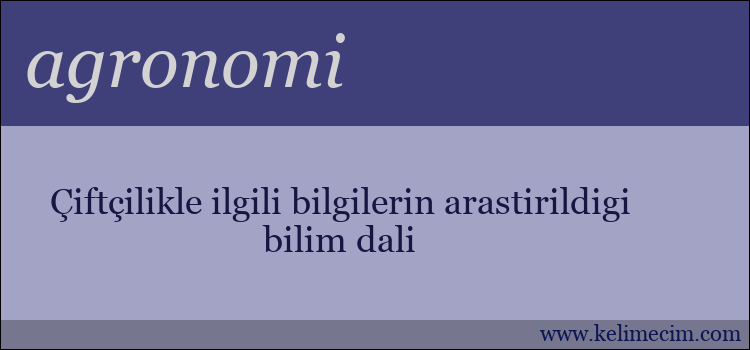 agronomi

Çiftçilikle ilgili bilgilerin arastirildigi bilim dali

www.kelimecim.com